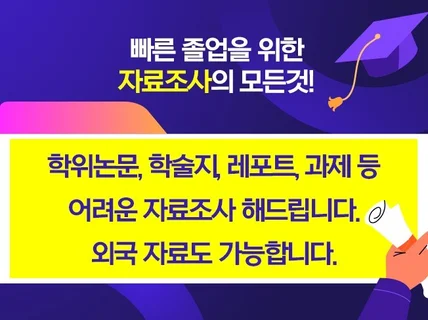 빠른 졸업을 위한
자료조사의 모든것!

학위논문, 학술지, 레포트, 과제 등
어려운 자료조사 해드립니다.
외국 자료도 가능합니다.